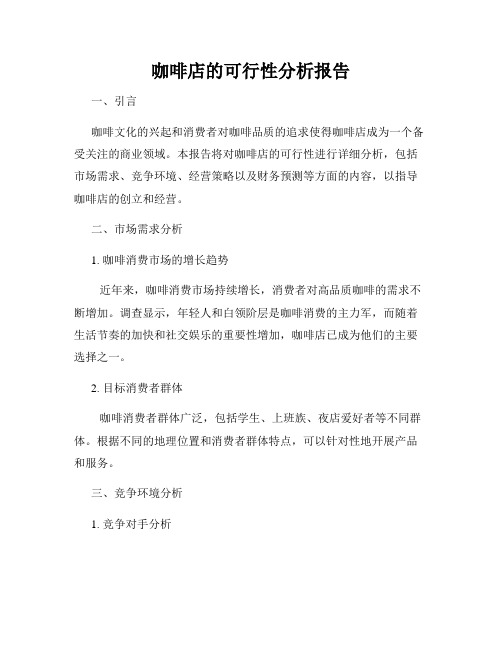 咖啡店的可行性分析报告

一、引言

咖啡文化的兴起和消费者对咖啡品质的追求使得咖啡店成为一个备受关注的商业领域。本报告将对咖啡店的可行性进行详细分析，包括市场需求、竞争环境、经营策略以及财务预测等方面的内容，以指导咖啡店的创立和经营。

二、市场需求分析

1. 咖啡消费市场的增长趋势

近年来，咖啡消费市场持续增长，消费者对高品质咖啡的需求不断增加。调查显示，年轻人和白领阶层是咖啡消费的主力军，而随着生活节奏的加快和社交娱乐的重要性增加，咖啡店已成为他们的主要选择之一。

2. 目标消费者群体

咖啡消费者群体广泛，包括学生、上班族、夜店爱好者等不同群体。根据不同的地理位置和消费者群体特点，可以针对性地开展产品和服务。

三、竞争环境分析

1. 竞争对手分析